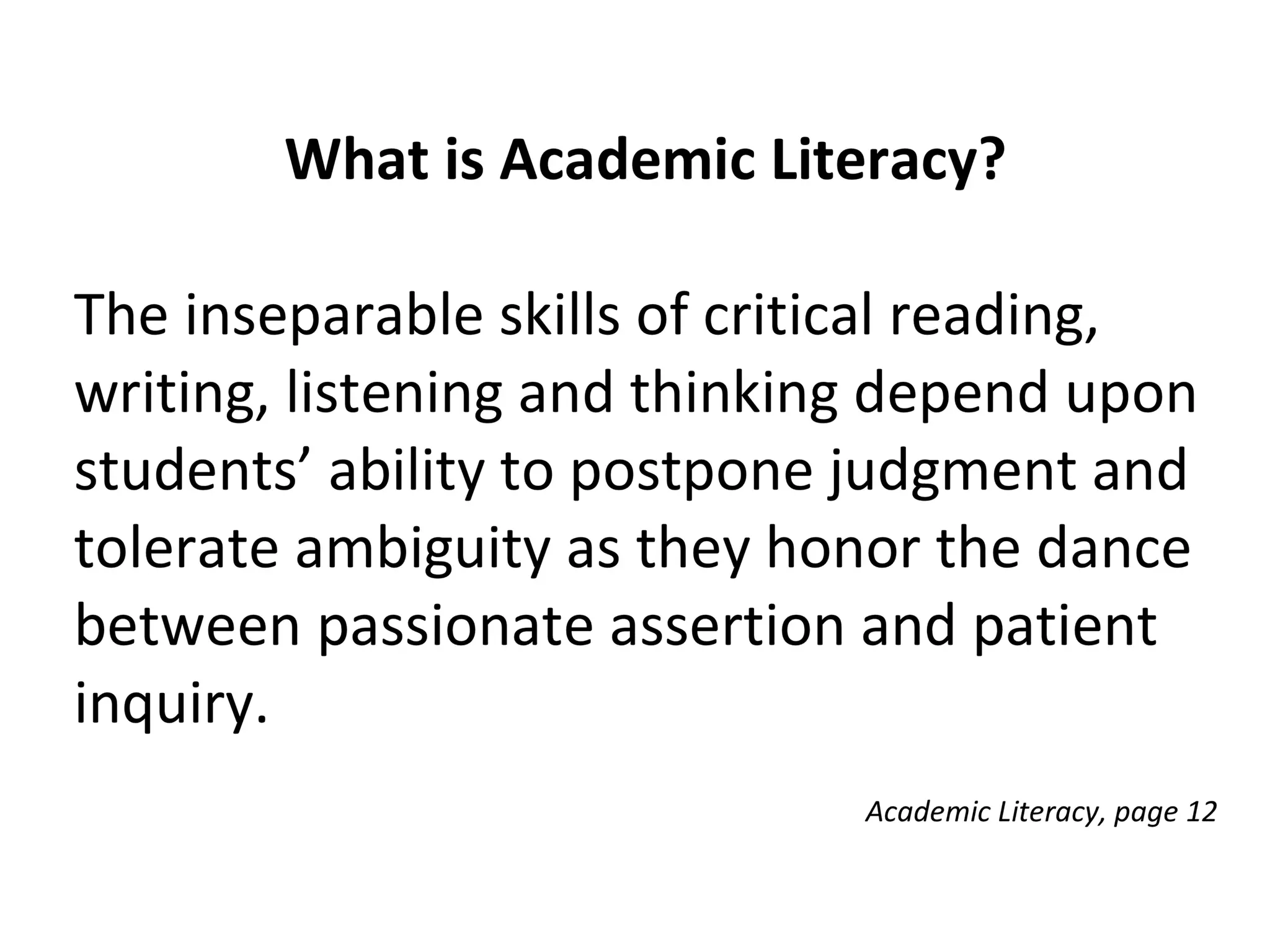 What is Academic Literacy?

The inseparable skills of critical reading, writing, listening and thinking depend upon students' ability to postpone judgment and tolerate ambiguity as they honor the dance between passionate assertion and patient inquiry.

Academic Literacy, page 12